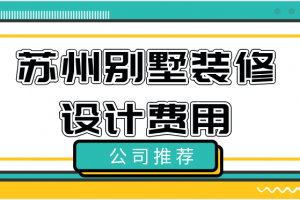 苏州别墅装修
设计费用

公司推荐